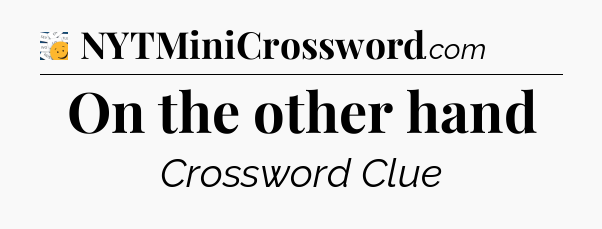 NYTMiniCrossword.com

On the other hand

Crossword Clue